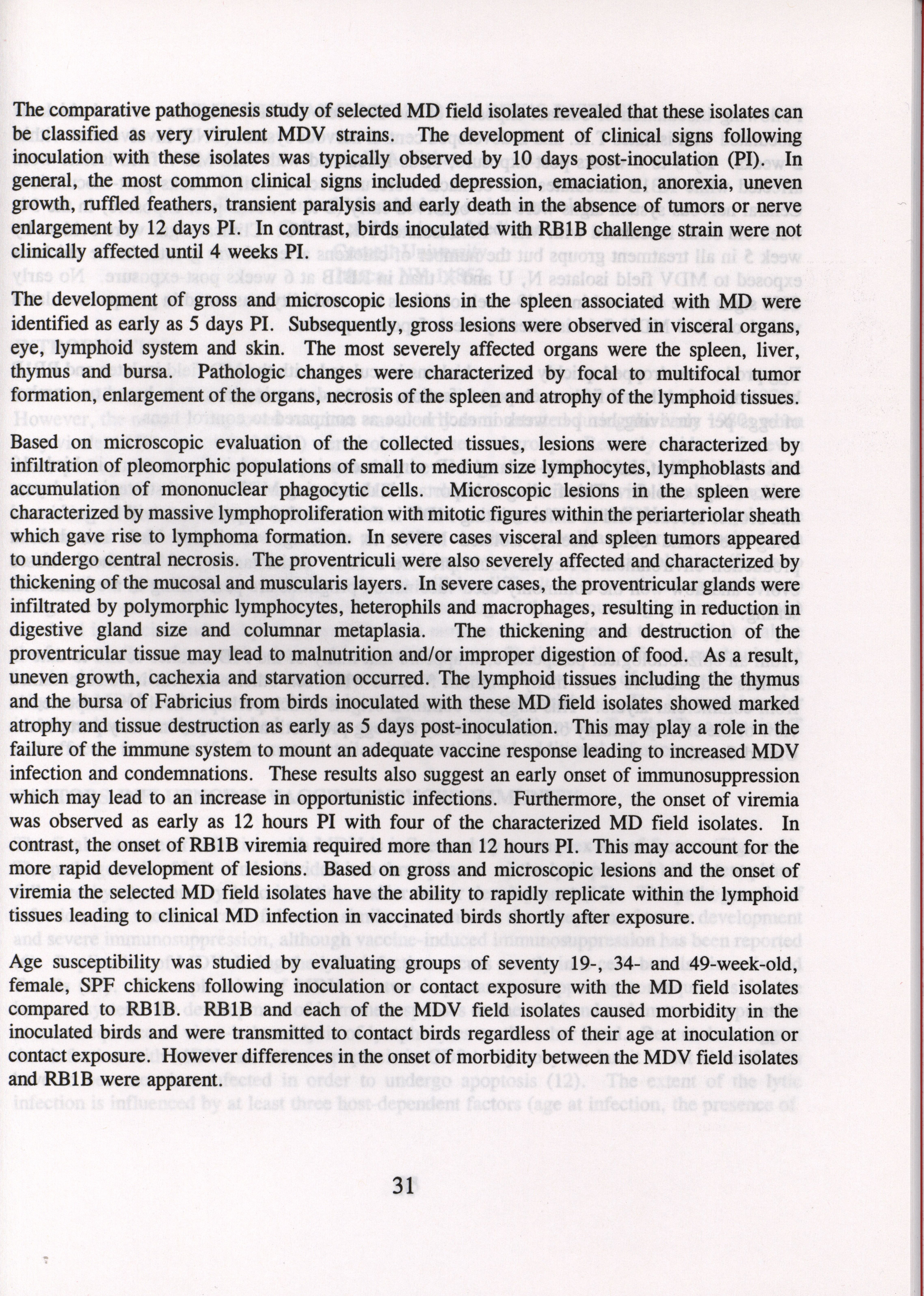 The comparative pathogenesis study of selected MD field isolates revealed that these isolates can be classified as very virulent MDV strains. The development of clinical signs following inoculation with these isolates was typically observed by 10 days post-inoculation (PI). In general, the most common clinical signs included depression, emaciation, anorexia, uneven growth, ruffled feathers, transient paralysis and early death in the absence of tumors or nerve enlargement by 12 days PI. In contrast, birds inoculated with RB1B challenge strain were not clinically affected until 4 weeks PI.

The development of gross and microscopic lesions in the spleen associated with MD were identified as early as 5 days PI. Subsequently, gross lesions were observed in visceral organs, eye, lymphoid system and skin. The most severely affected organs were the spleen, liver, thymus and bursa. Pathologic changes were characterized by focal to multifocal tumor formation, enlargement of the organs, necrosis of the spleen and atrophy of the lymphoid tissues.

Based on microscopic evaluation of the collected tissues, lesions were characterized by infiltration of pleomorphic populations of small to medium size lymphocytes, lymphoblasts and accumulation of mononuclear phagocytic cells. Microscopic lesions in the spleen were characterized by massive lymphoproliferation with mitotic figures within the periarteriolar sheath which gave rise to lymphoma formation. In severe cases visceral and spleen tumors appeared to undergo central necrosis. The proventriculi were also severely affected and characterized by thickening of the mucosal and muscularis layers. In severe cases, the proventricular glands were infiltrated by polymorphic lymphocytes, heterophils and macrophages, resulting in reduction in digestive gland size and columnar metaplasia. The thickening and destruction of the proventricular tissue may lead to malnutrition and/or improper digestion of food. As a result, uneven growth, cachexia and starvation occurred. The lymphoid tissues including the thymus and the bursa of Fabricius from birds inoculated with these MD field isolates showed marked atrophy and tissue destruction as early as 5 days post-inoculation. This may play a role in the failure of the immune system to mount an adequate vaccine response leading to increased MDV infection and condemnations. These results also suggest an early onset of immunosuppression which may lead to an increase in opportunistic infections. Furthermore, the onset of viremia was observed as early as 12 hours PI with four of the characterized MD field isolates. In contrast, the onset of RB1B viremia required more than 12 hours PI. This may account for the more rapid development of lesions. Based on gross and microscopic lesions and the onset of viremia the selected MD field isolates have the ability to rapidly replicate within the lymphoid tissues leading to clinical MD infection in vaccinated birds shortly after exposure.

Age susceptibility was studied by evaluating groups of seventy 19-, 34- and 49-week-old, female, SPF chickens following inoculation or contact exposure with the MD field isolates compared to RB1B. RB1B and each of the MDV field isolates caused morbidity in the inoculated birds and were transmitted to contact birds regardless of their age at inoculation or contact exposure. However differences in the onset of morbidity between the MDV field isolates and RB1B were apparent.

31